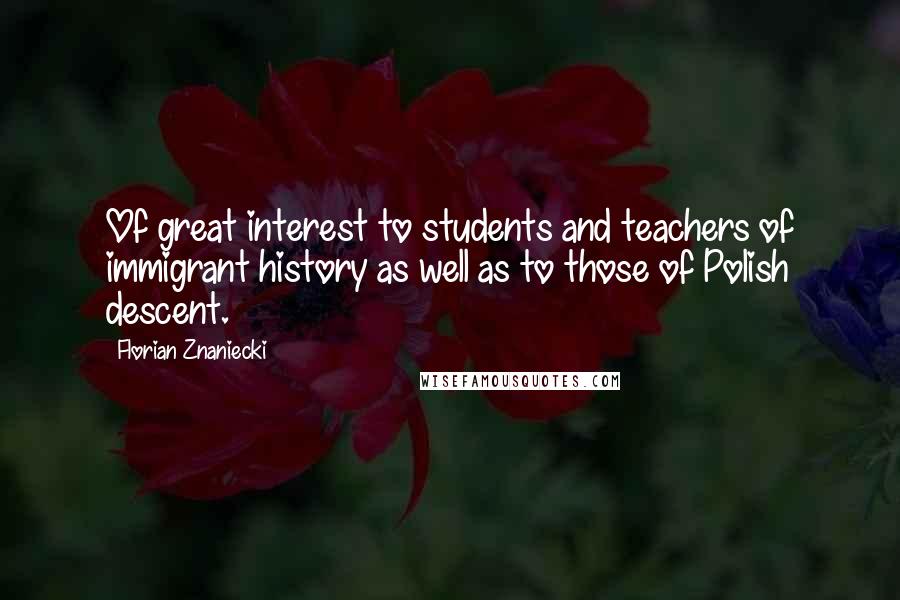 Of great interest to students and teachers of immigrant history as well as to those of Polish descent.

Florian Znaniecki

WISEFAMOUSQUOTES.COM